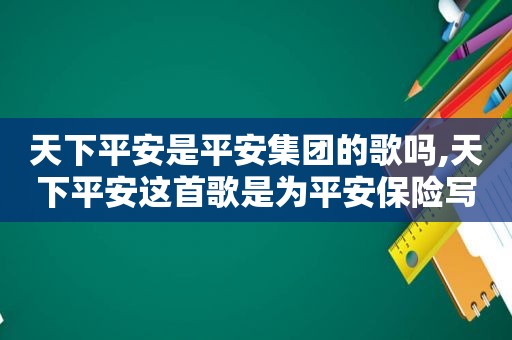 天下平安是平安集团的歌吗,天下平安这首歌是为平安保险写